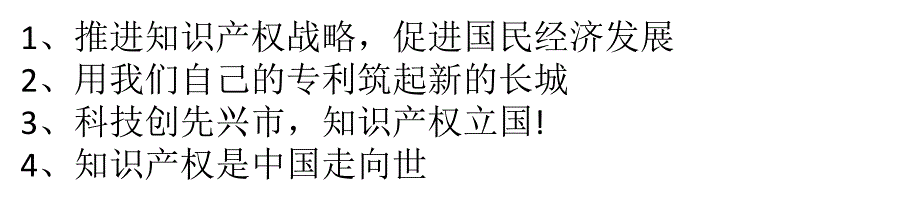 1、推进知识产权战略，促进国民经济发展
2、用我们自己的专利筑起新的长城
3、科技创先兴市，知识产权立国!
4、知识产权是中国走向世